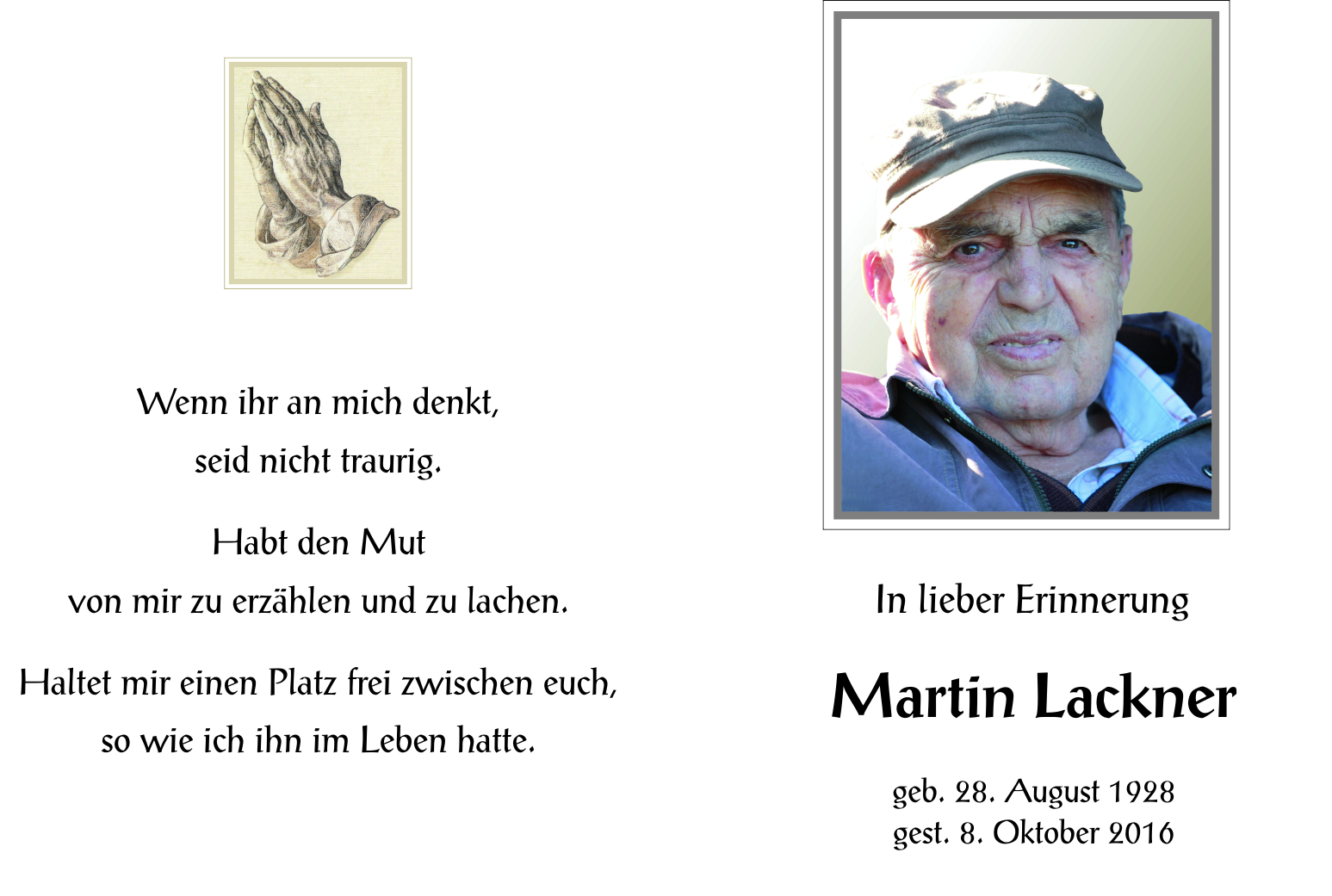 Wenn ihr an mich denkt,
seid nicht traurig.

Habt den Mut
von mir zu erzählen und zu lachen.

Haltet mir einen Platz frei zwischen euch,
so wie ich ihn im Leben hatte.

In lieber Erinnerung

Martin Lackner

geb. 28. August 1928
gest. 8. Oktober 2016